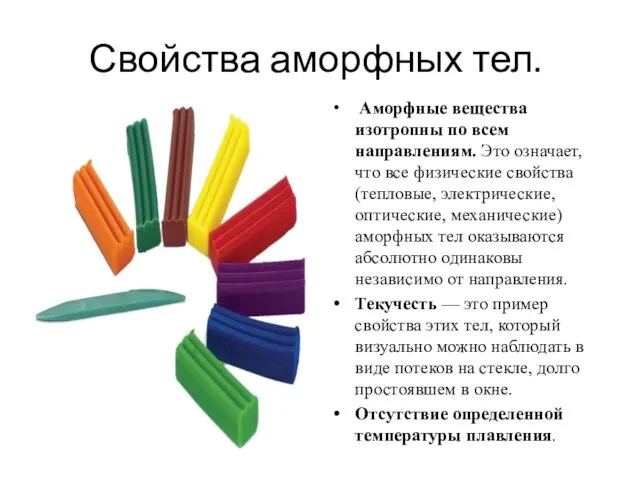 Свойства аморфных тел.

• Аморфные вещества изотропны по всем направлениям. Это означает, что все физические свойства (тепловые, электрические, оптические, механические) аморфных тел оказываются абсолютно одинаковы независимо от направления.

• Текучесть — это пример свойства этих тел, который визуально можно наблюдать в виде потеков на стекле, долго простоявшем в окне.

• Отсутствие определенной температуры плавления.